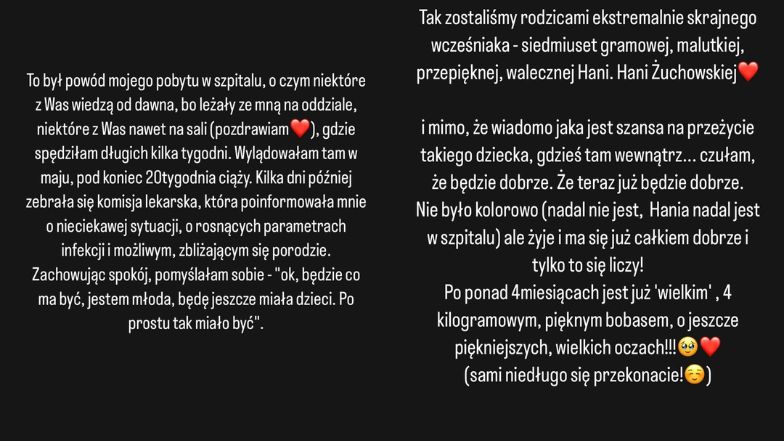 To był powód mojego pobytu w szpitalu, o czym niektóre z Was wiedzą od dawna, bo leżały ze mną na oddziale, niektóre z Was nawet na sali (pozdrawiam❤️), gdzie spędziłam długich kilka tygodni. Wylądowałam tam w maju, pod koniec 20tygodnia ciąży. Kilka dni później zebrała się komisja lekarska, która poinformowała mnie o nieciekawej sytuacji, o rosnących parametrach infekcji i możliwym, zbliżającym się porodzie. Zachowując spokój, pomyślałam sobie - "ok, będzie co ma być, jestem młoda, będę jeszcze miała dzieci. Po prostu tak miało być".

Tak zostaliśmy rodzicami ekstremalnie skrajnego wcześniaka - siedmiuset gramowej, malutkiej, przepięknej, walecznej Hani. Hani Żuchowskiej❤️

i mimo, że wiadomo jaka jest szansa na przeżycie takiego dziecka, gdzieś tam wewnątrz... czułam, że będzie dobrze. Że teraz już będzie dobrze. Nie było kolorowo (nadal nie jest, Hania nadal jest w szpitalu) ale żyje i ma się już całkiem dobrze i tylko to się liczy!
Po ponad 4miesiącach jest już 'wielkim' , 4 kilogramowym, pięknym bobasem, o jeszcze piękniejszych, wielkich oczach!!!🥹❤️
(sami niedługo się przekonacie!☺️)